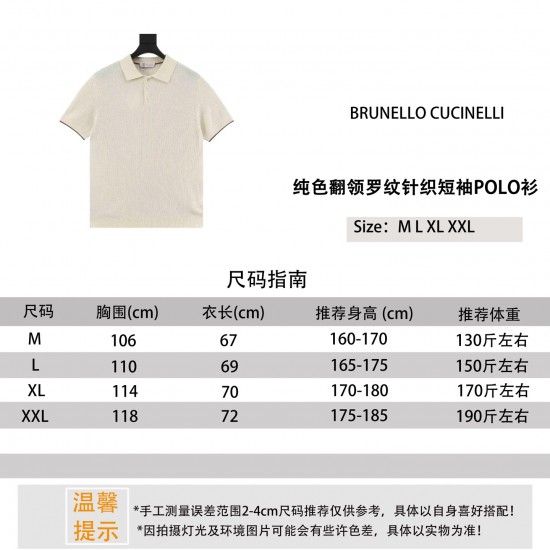 BRUNELLO CUCINELLI

纯色翻领罗纹针织短袖POLO衫

Size：M L XL XXL

尺码指南

| 尺码 | 胸围(cm) | 衣长(cm) | 推荐身高 (cm) | 推荐体重 |
|---|---|---|---|---|
| M | 106 | 67 | 160-170 | 130斤左右 |
| L | 110 | 69 | 165-175 | 150斤左右 |
| XL | 114 | 70 | 170-180 | 170斤左右 |
| XXL | 118 | 72 | 175-185 | 190斤左右 |

温馨提示

*手工测量误差范围2-4cm尺码推荐仅供参考，具体以自身喜好搭配！
*因拍摄灯光及环境图片可能会有些许色差，具体以实物为准！